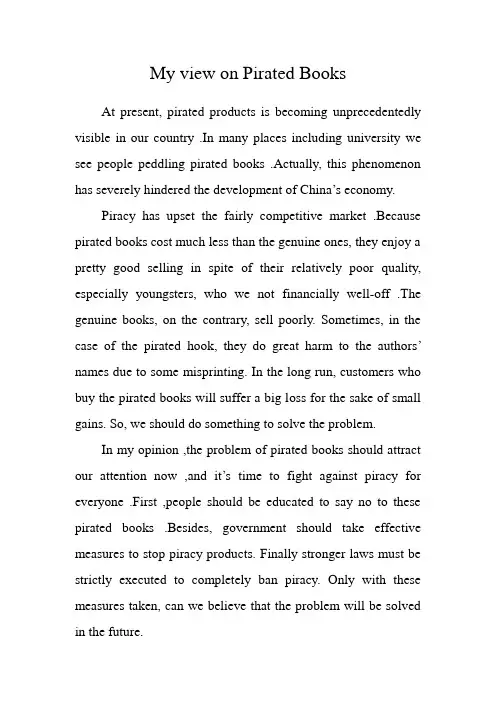 My view on Pirated Books

At present, pirated products is becoming unprecedentedly visible in our country .In many places including university we see people peddling pirated books .Actually, this phenomenon has severely hindered the development of China's economy.

Piracy has upset the fairly competitive market .Because pirated books cost much less than the genuine ones, they enjoy a pretty good selling in spite of their relatively poor quality, especially youngsters, who we not financially well-off .The genuine books, on the contrary, sell poorly. Sometimes, in the case of the pirated hook, they do great harm to the authors' names due to some misprinting. In the long run, customers who buy the pirated books will suffer a big loss for the sake of small gains. So, we should do something to solve the problem.

In my opinion ,the problem of pirated books should attract our attention now ,and it's time to fight against piracy for everyone .First ,people should be educated to say no to these pirated books .Besides, government should take effective measures to stop piracy products. Finally stronger laws must be strictly executed to completely ban piracy. Only with these measures taken, can we believe that the problem will be solved in the future.